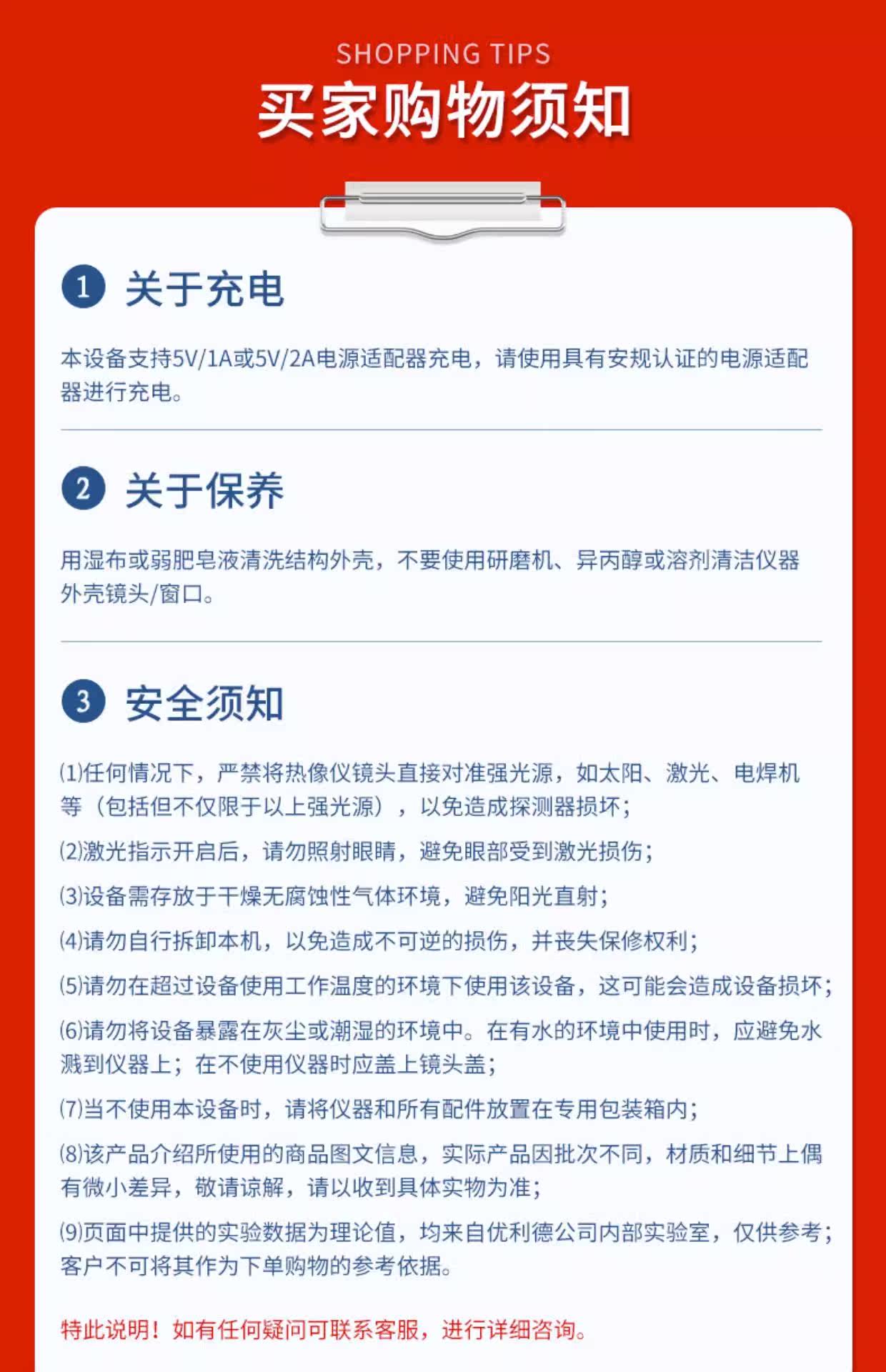 SHOPPING TIPS
买家购物须知

1 关于充电

本设备支持5V/1A或5V/2A电源适配器充电，请使用具有安规认证的电源适配器进行充电。

2 关于保养

用湿布或弱肥皂液清洗结构外壳，不要使用研磨机、异丙醇或溶剂清洁仪器外壳镜头/窗口。

3 安全须知

(1)任何情况下，严禁将热像仪镜头直接对准强光源，如太阳、激光、电焊机等（包括但不仅限于以上强光源），以免造成探测器损坏；

(2)激光指示开启后，请勿照射眼睛，避免眼部受到激光损伤；

(3)设备需存放于干燥无腐蚀性气体环境，避免阳光直射；

(4)请勿自行拆卸本机，以免造成不可逆的损伤，并丧失保修权利；

(5)请勿在超过设备使用工作温度的环境下使用该设备，这可能会造成设备损坏；

(6)请勿将设备暴露在灰尘或潮湿的环境中。在有水的环境中使用时，应避免水溅到仪器上；在不使用仪器时应盖上镜头盖；

(7)当不使用本设备时，请将仪器和所有配件放置在专用包装箱内；

(8)该产品介绍所使用的商品图文信息，实际产品因批次不同，材质和细节上偶有微小差异，敬请谅解，请以收到具体实物为准；

(9)页面中提供的实验数据为理论值，均来自优利德公司内部实验室，仅供参考；客户不可将其作为下单购物的参考依据。

特此说明！如有任何疑问可联系客服，进行详细咨询。